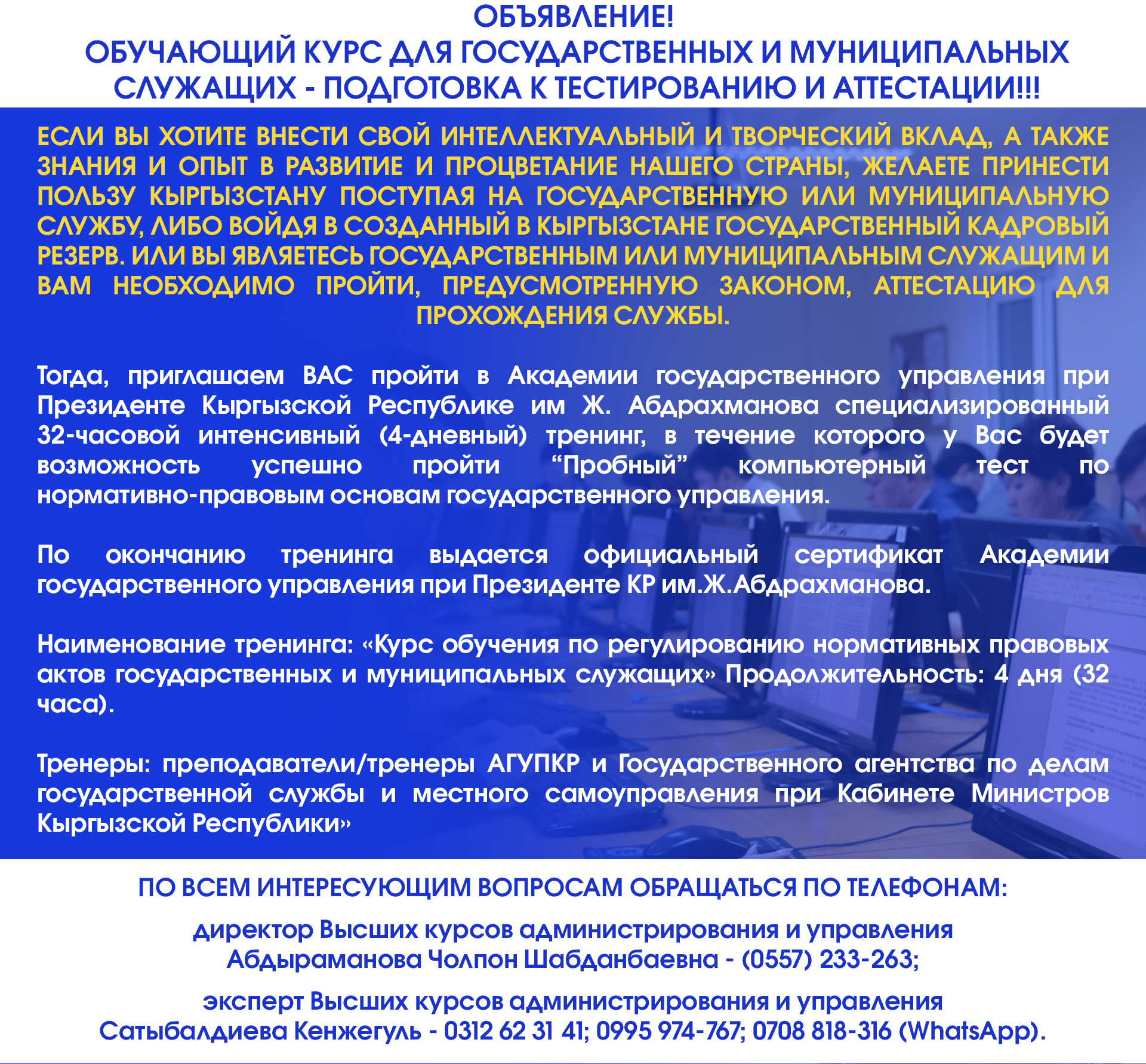 ОБЪЯВЛЕНИЕ!
ОБУЧАЮЩИЙ КУРС ДЛЯ ГОСУДАРСТВЕННЫХ И МУНИЦИПАЛЬНЫХ СЛУЖАЩИХ - ПОДГОТОВКА К ТЕСТИРОВАНИЮ И АТТЕСТАЦИИ!!!

ЕСЛИ ВЫ ХОТИТЕ ВНЕСТИ СВОЙ ИНТЕЛЛЕКТУАЛЬНЫЙ И ТВОРЧЕСКИЙ ВКЛАД, А ТАКЖЕ ЗНАНИЯ И ОПЫТ В РАЗВИТИЕ И ПРОЦВЕТАНИЕ НАШЕГО СТРАНЫ, ЖЕЛАЕТЕ ПРИНЕСТИ ПОЛЬЗУ КЫРГЫЗСТАНУ ПОСТУПАЯ НА ГОСУДАРСТВЕННУЮ ИЛИ МУНИЦИПАЛЬНУЮ СЛУЖБУ, ЛИБО ВОЙДЯ В СОЗДАННЫЙ В КЫРГЫЗСТАНЕ ГОСУДАРСТВЕННЫЙ КАДРОВЫЙ РЕЗЕРВ. ИЛИ ВЫ ЯВЛЯЕТЕСЬ ГОСУДАРСТВЕННЫМ ИЛИ МУНИЦИПАЛЬНЫМ СЛУЖАЩИМ И ВАМ НЕОБХОДИМО ПРОЙТИ, ПРЕДУСМОТРЕННУЮ ЗАКОНОМ, АТТЕСТАЦИЮ ДЛЯ ПРОХОЖДЕНИЯ СЛУЖБЫ.

Тогда, приглашаем ВАС пройти в Академии государственного управления при Президенте Кыргызской Республике им Ж. Абдрахманова специализированный 32-часовой интенсивный (4-дневный) тренинг, в течение которого у Вас будет возможность успешно пройти “Пробный” компьютерный тест по нормативно-правовым основам государственного управления.

По окончанию тренинга выдается официальный сертификат Академии государственного управления при Президенте КР им.Ж.Абдрахманова.

Наименование тренинга: «Курс обучения по регулированию нормативных правовых актов государственных и муниципальных служащих» Продолжительность: 4 дня (32 часа).

Тренеры: преподаватели/тренеры АГУПКР и Государственного агентства по делам государственной службы и местного самоуправления при Кабинете Министров Кыргызской Республики»

ПО ВСЕМ ИНТЕРЕСУЮЩИМ ВОПРОСАМ ОБРАЩАТЬСЯ ПО ТЕЛЕФОНАМ:

директор Высших курсов администрирования и управления Абдыраманова Чолпон Шабданбаевна - (0557) 233-263;

эксперт Высших курсов администрирования и управления Сатыбалдиева Кенжегуль - 0312 62 31 41; 0995 974-767; 0708 818-316 (WhatsApp).